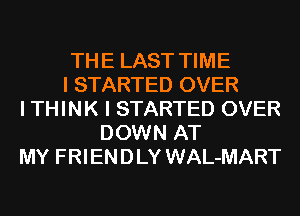 THE LAST TIME
I STARTED OVER
I THINK I STARTED OVER
DOWN AT
MY FRIENDLY WAL-MART